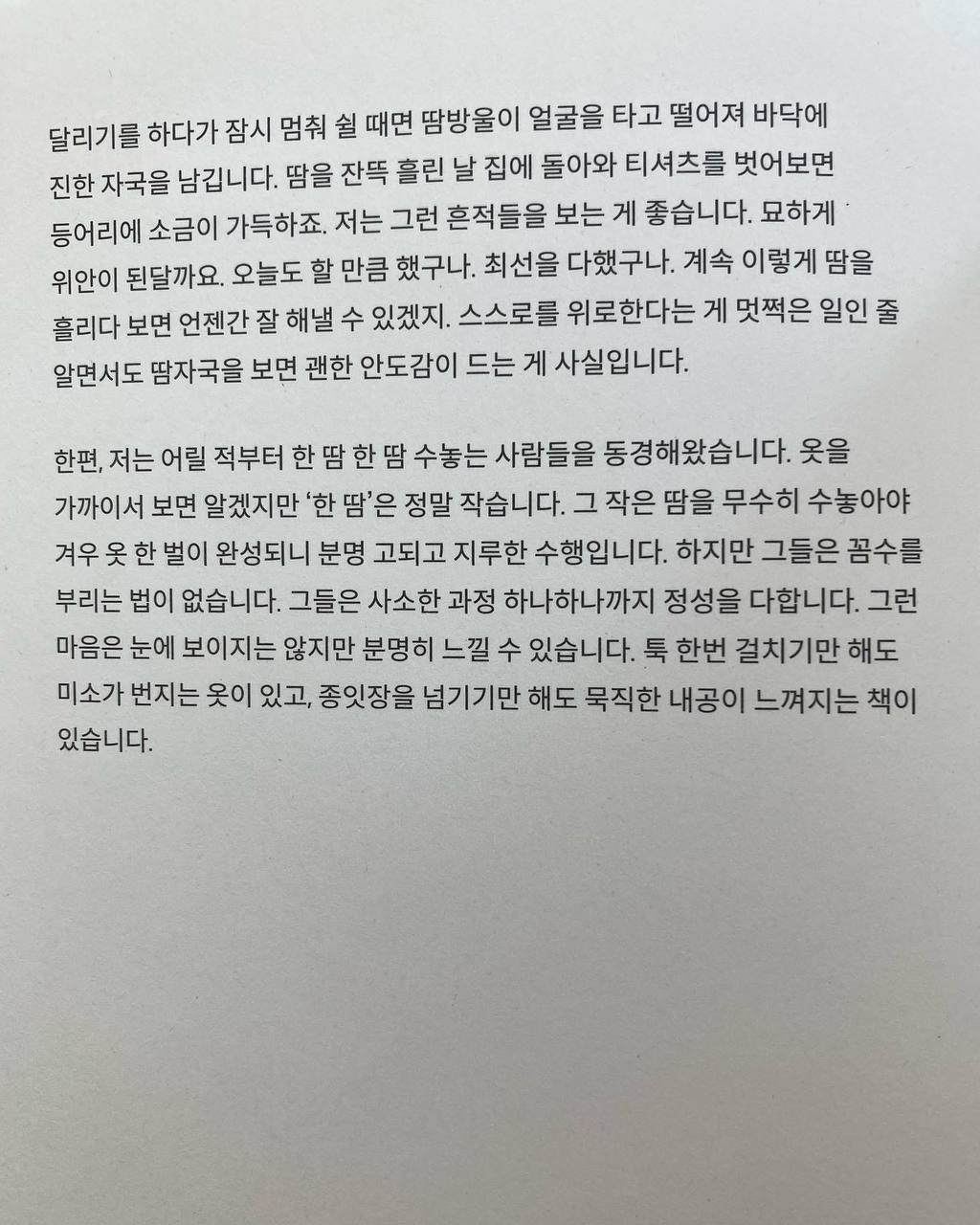 달리기를 하다가 잠시 멈춰 쉴 때면 땀방울이 얼굴을 타고 떨어져 바닥에 진한 자국을 남깁니다. 땀을 잔뜩 흘린 날 집에 돌아와 티셔츠를 벗어보면 등어리에 소금이 가득하죠. 저는 그런 흔적들을 보는 게 좋습니다. 묘하게 위안이 된달까요. 오늘도 할 만큼 했구나. 최선을 다했구나. 계속 이렇게 땀을 흘리다 보면 언젠간 잘 해낼 수 있겠지. 스스로를 위로한다는 게 멋쩍은 일인 줄 알면서도 땀자국을 보면 괜한 안도감이 드는 게 사실입니다.

한편, 저는 어릴 적부터 한 땀 한 땀 수놓는 사람들을 동경해왔습니다. 옷을 가까이서 보면 알겠지만 '한 땀'은 정말 작습니다. 그 작은 땀을 무수히 수놓아야 겨우 옷 한 벌이 완성되니 분명 고되고 지루한 수행입니다. 하지만 그들은 꼼수를 부리는 법이 없습니다. 그들은 사소한 과정 하나하나까지 정성을 다합니다. 그런 마음은 눈에 보이지는 않지만 분명히 느낄 수 있습니다. 툭 한번 걸치기만 해도 미소가 번지는 옷이 있고, 종잇장을 넘기기만 해도 묵직한 내공이 느껴지는 책이 있습니다.